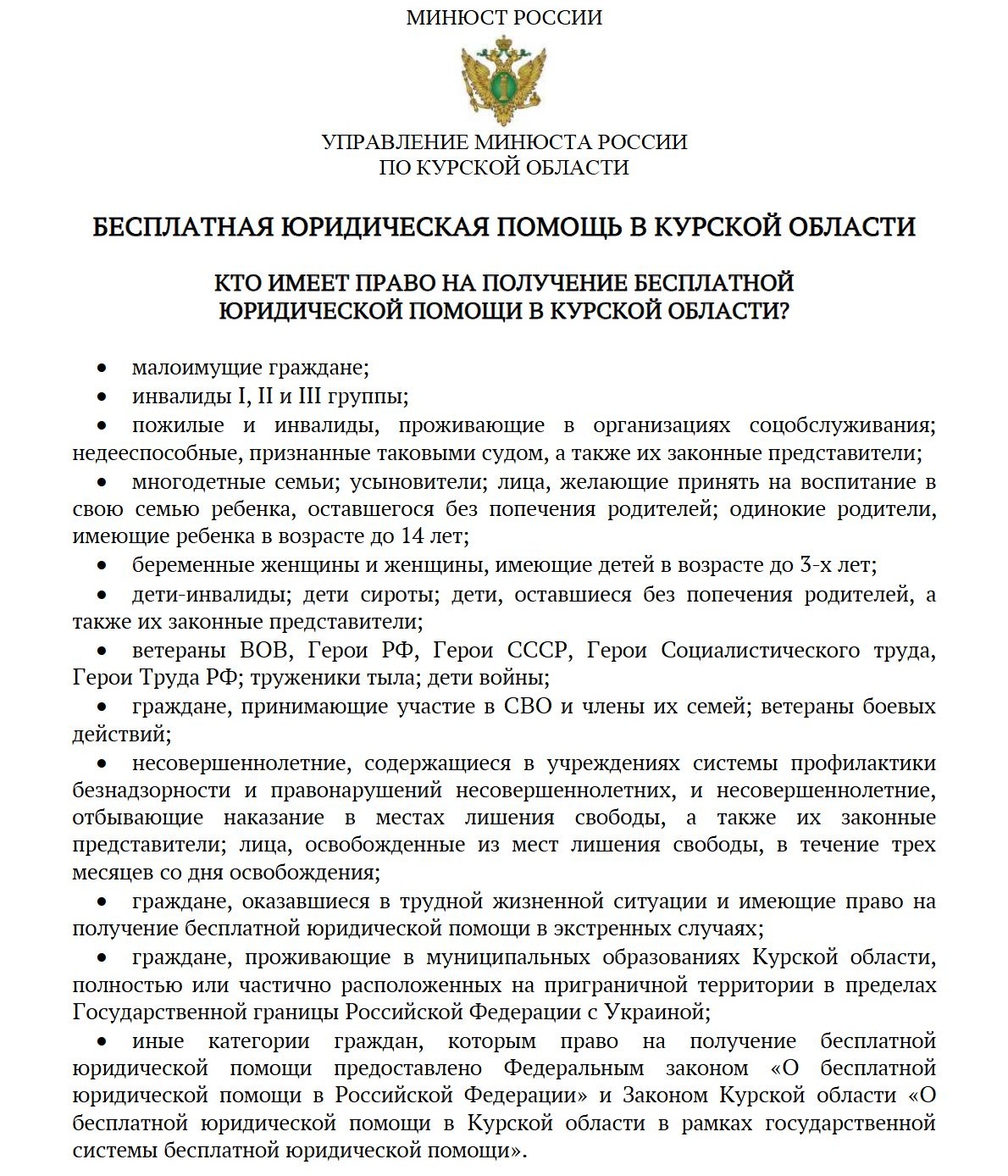 МИНЮСТ РОССИИ

УПРАВЛЕНИЕ МИНЮСТА РОССИИ ПО КУРСКОЙ ОБЛАСТИ

БЕСПЛАТНАЯ ЮРИДИЧЕСКАЯ ПОМОЩЬ В КУРСКОЙ ОБЛАСТИ

КТО ИМЕЕТ ПРАВО НА ПОЛУЧЕНИЕ БЕСПЛАТНОЙ ЮРИДИЧЕСКОЙ ПОМОЩИ В КУРСКОЙ ОБЛАСТИ?

• малоимущие граждане;
• инвалиды I, II и III группы;
• пожилые и инвалиды, проживающие в организациях соцобслуживания; недееспособные, признанные таковыми судом, а также их законные представители;
• многодетные семьи; усыновители; лица, желающие принять на воспитание в свою семью ребенка, оставшегося без попечения родителей; одинокие родители, имеющие ребенка в возрасте до 14 лет;
• беременные женщины и женщины, имеющие детей в возрасте до 3-х лет;
• дети-инвалиды; дети сироты; дети, оставшиеся без попечения родителей, а также их законные представители;
• ветераны ВОВ, Герои РФ, Герои СССР, Герои Социалистического труда, Герои Труда РФ; труженики тыла; дети войны;
• граждане, принимающие участие в СВО и члены их семей; ветераны боевых действий;
• несовершеннолетние, содержащиеся в учреждениях системы профилактики безнадзорности и правонарушений несовершеннолетних, и несовершеннолетние, отбывающие наказание в местах лишения свободы, а также их законные представители; лица, освобожденные из мест лишения свободы, в течение трех месяцев со дня освобождения;
• граждане, оказавшиеся в трудной жизненной ситуации и имеющие право на получение бесплатной юридической помощи в экстренных случаях;
• граждане, проживающие в муниципальных образованиях Курской области, полностью или частично расположенных на приграничной территории в пределах Государственной границы Российской Федерации с Украиной;
• иные категории граждан, которым право на получение бесплатной юридической помощи предоставлено Федеральным законом «О бесплатной юридической помощи в Российской Федерации» и Законом Курской области «О бесплатной юридической помощи в Курской области в рамках государственной системы бесплатной юридической помощи».